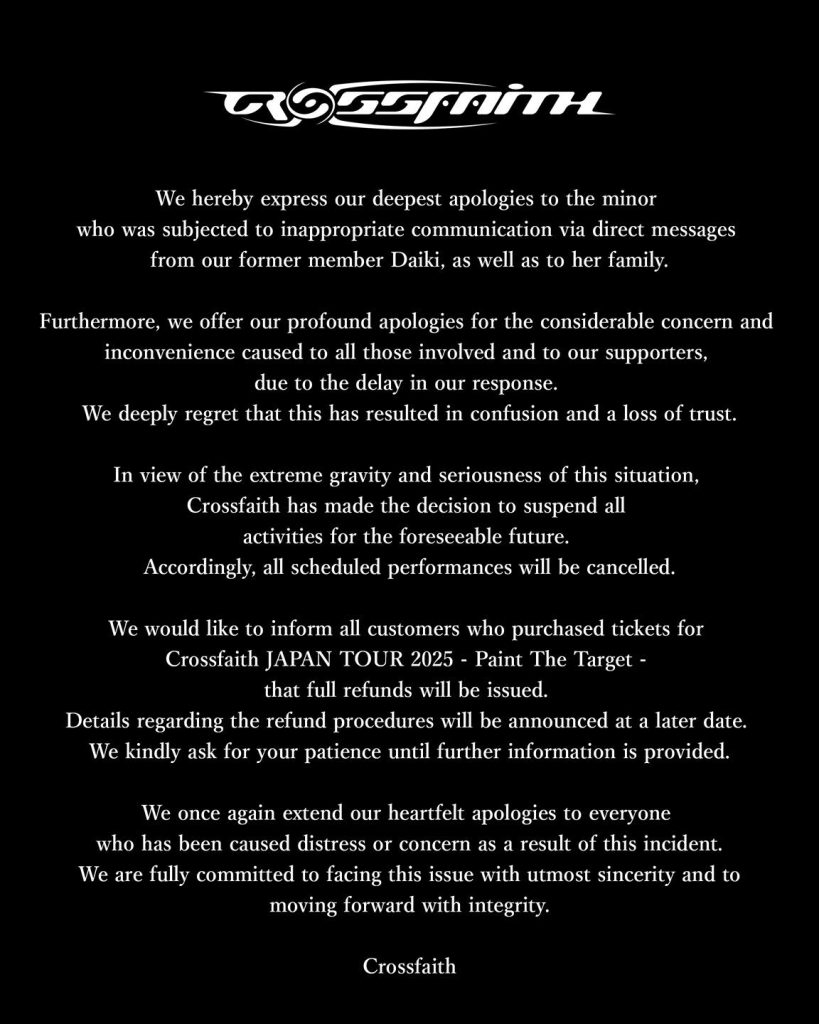 CROSSFAITH

We hereby express our deepest apologies to the minor who was subjected to inappropriate communication via direct messages from our former member Daiki, as well as to her family.

Furthermore, we offer our profound apologies for the considerable concern and inconvenience caused to all those involved and to our supporters, due to the delay in our response.
We deeply regret that this has resulted in confusion and a loss of trust.

In view of the extreme gravity and seriousness of this situation, Crossfaith has made the decision to suspend all activities for the foreseeable future.
Accordingly, all scheduled performances will be cancelled.

We would like to inform all customers who purchased tickets for Crossfaith JAPAN TOUR 2025 - Paint The Target - that full refunds will be issued.
Details regarding the refund procedures will be announced at a later date.
We kindly ask for your patience until further information is provided.

We once again extend our heartfelt apologies to everyone who has been caused distress or concern as a result of this incident.
We are fully committed to facing this issue with utmost sincerity and to moving forward with integrity.

Crossfaith